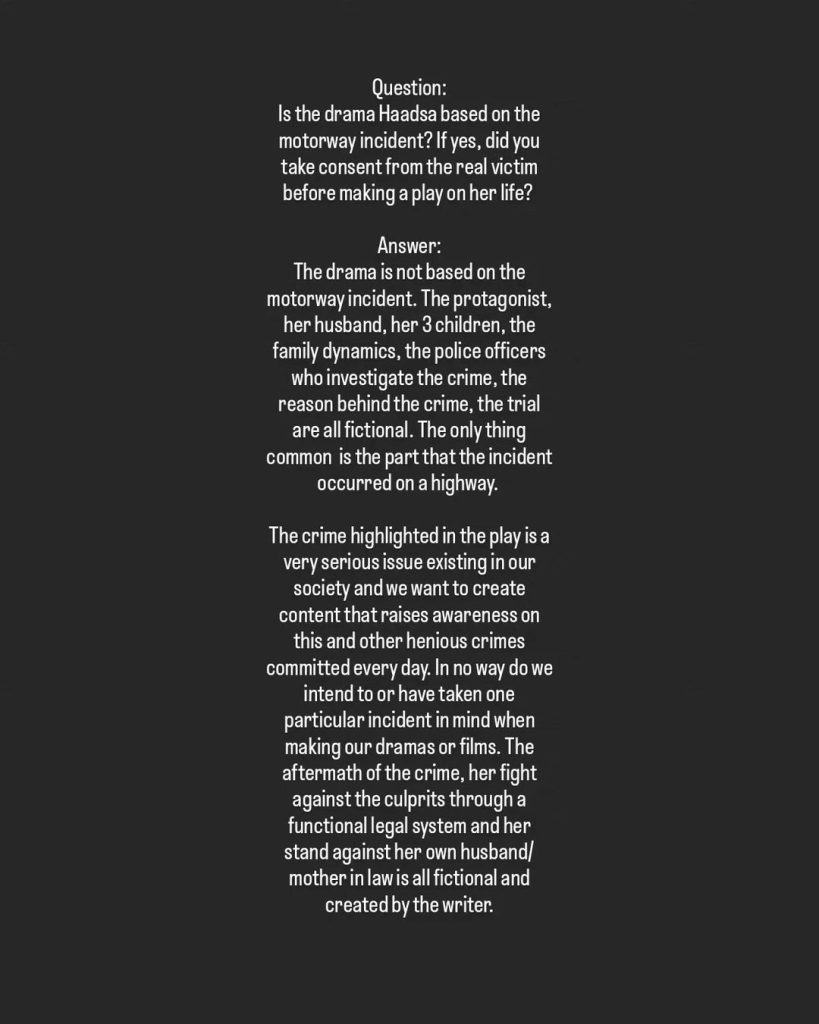 Question:
Is the drama Haadsa based on the motorway incident? If yes, did you take consent from the real victim before making a play on her life?

Answer:
The drama is not based on the motorway incident. The protagonist, her husband, her 3 children, the family dynamics, the police officers who investigate the crime, the reason behind the crime, the trial are all fictional. The only thing common is the part that the incident occurred on a highway.

The crime highlighted in the play is a very serious issue existing in our society and we want to create content that raises awareness on this and other henious crimes committed every day. In no way do we intend to or have taken one particular incident in mind when making our dramas or films. The aftermath of the crime, her fight against the culprits through a functional legal system and her stand against her own husband/ mother in law is all fictional and created by the writer.